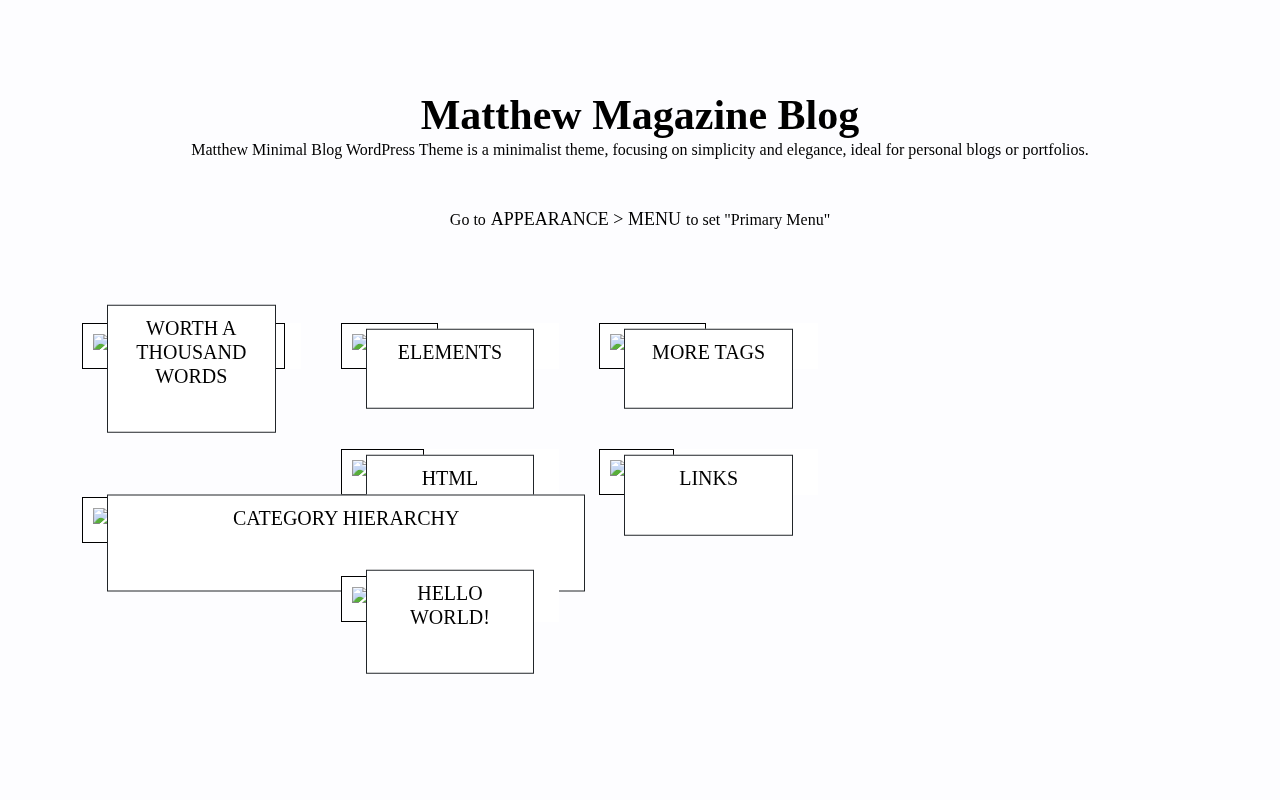 Matthew Magazine Blog

Matthew Minimal Blog WordPress Theme is a minimalist theme, focusing on simplicity and elegance, ideal for personal blogs or portfolios.

Go to APPEARANCE > MENU to set "Primary Menu"

WORTH A THOUSAND WORDS

ELEMENTS

MORE TAGS

HTML

LINKS

CATEGORY HIERARCHY

HELLO WORLD!